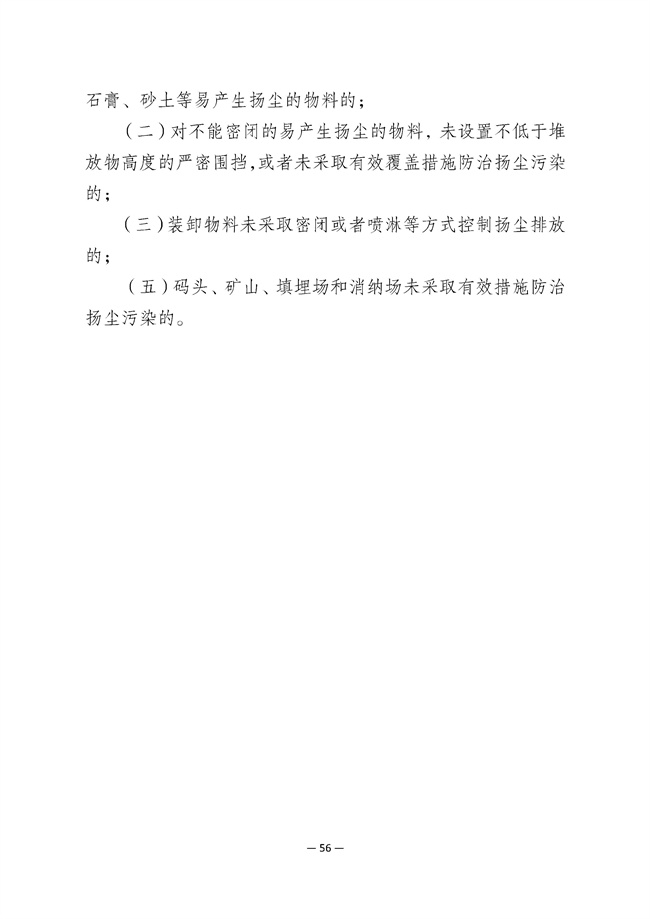 石膏、砂土等易产生扬尘的物料的；

（二）对不能密闭的易产生扬尘的物料，未设置不低于堆放物高度的严密围挡，或者未采取有效覆盖措施防治扬尘污染的；

（三）装卸物料未采取密闭或者喷淋等方式控制扬尘排放的；

（五）码头、矿山、填埋场和消纳场未采取有效措施防治扬尘污染的。

— 56 —